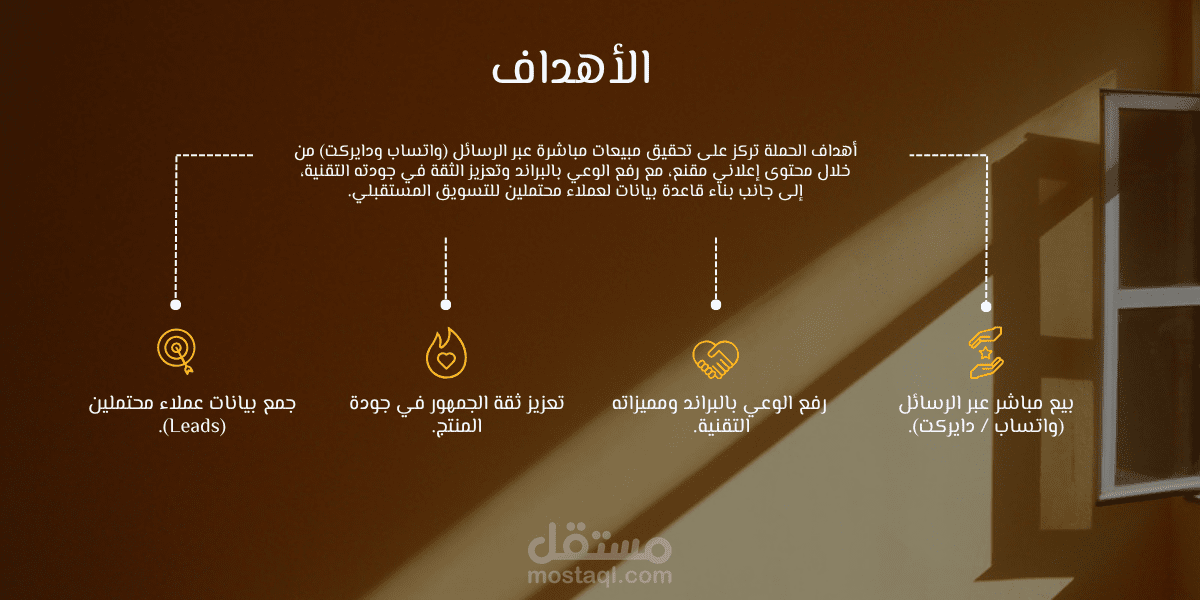 الأهداف

أهداف الحملة تركز على تحقيق مبيعات مباشرة عبر الرسائل (واتساب ودايركت) من خلال محتوى إعلاني مقنع، مع رفع الوعي بالبراند وتعزيز الثقة في جودته التقنية، إلى جانب بناء قاعدة بيانات لعملاء محتملين للتسويق المستقبلي.

بيع مباشر عبر الرسائل (واتساب / دايركت).

رفع الوعي بالبراند ومميزاته التقنية.

تعزيز ثقة الجمهور في جودة المنتج.

جمع بيانات عملاء محتملين (Leads).

مستقل
mostaql.com